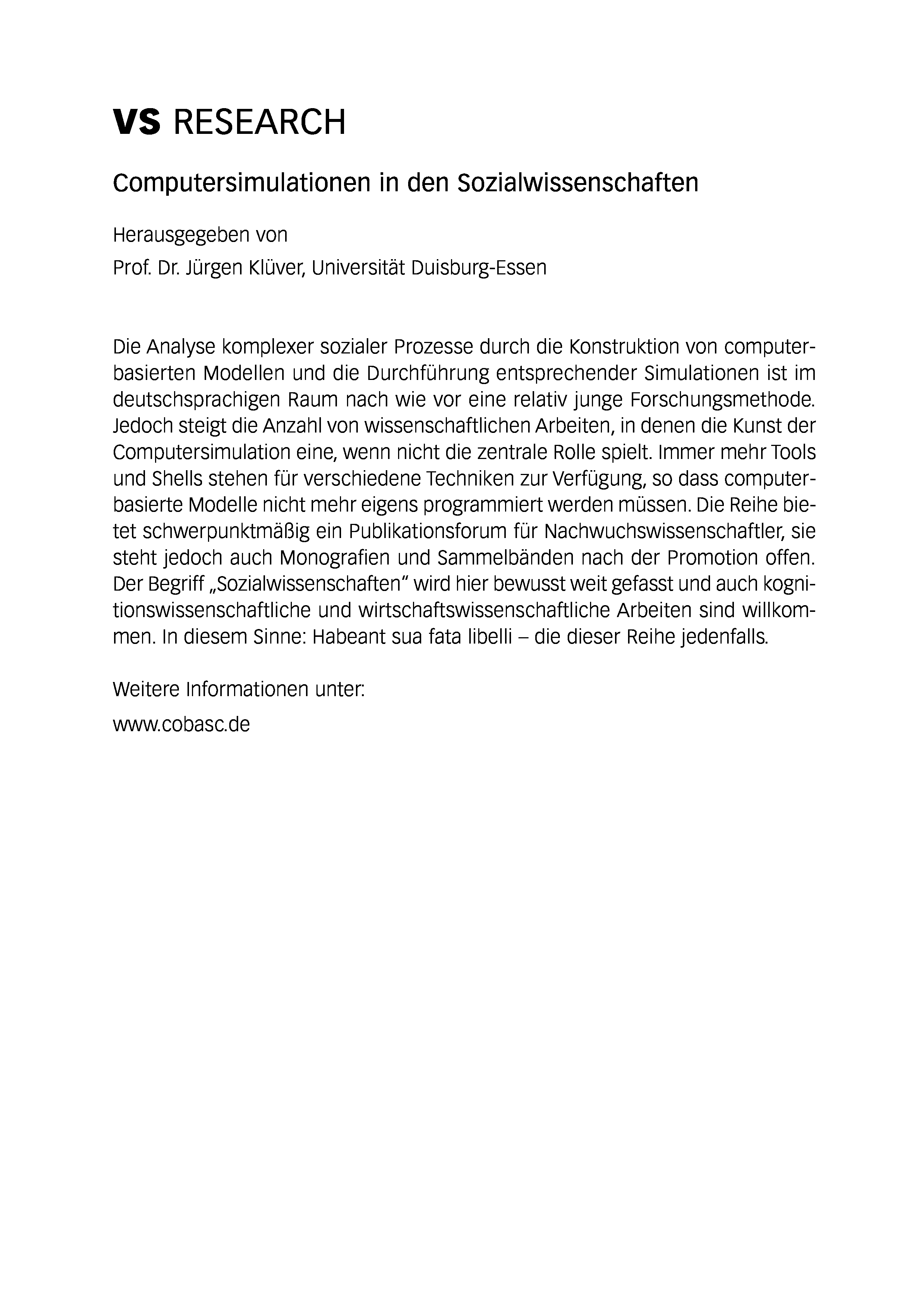 VS RESEARCH

Computersimulationen in den Sozialwissenschaften

Herausgegeben von
Prof. Dr. Jürgen Klüver, Universität Duisburg-Essen

Die Analyse komplexer sozialer Prozesse durch die Konstruktion von computerbasierten Modellen und die Durchführung entsprechender Simulationen ist im deutschsprachigen Raum nach wie vor eine relativ junge Forschungsmethode. Jedoch steigt die Anzahl von wissenschaftlichen Arbeiten, in denen die Kunst der Computersimulation eine, wenn nicht die zentrale Rolle spielt. Immer mehr Tools und Shells stehen für verschiedene Techniken zur Verfügung, so dass computerbasierte Modelle nicht mehr eigens programmiert werden müssen. Die Reihe bietet schwerpunktmäßig ein Publikationsforum für Nachwuchswissenschaftler, sie steht jedoch auch Monografien und Sammelbänden nach der Promotion offen. Der Begriff „Sozialwissenschaften" wird hier bewusst weit gefasst und auch kognitionswissenschaftliche und wirtschaftswissenschaftliche Arbeiten sind willkommen. In diesem Sinne: Habeant sua fata libelli – die dieser Reihe jedenfalls.

Weitere Informationen unter:
www.cobasc.de